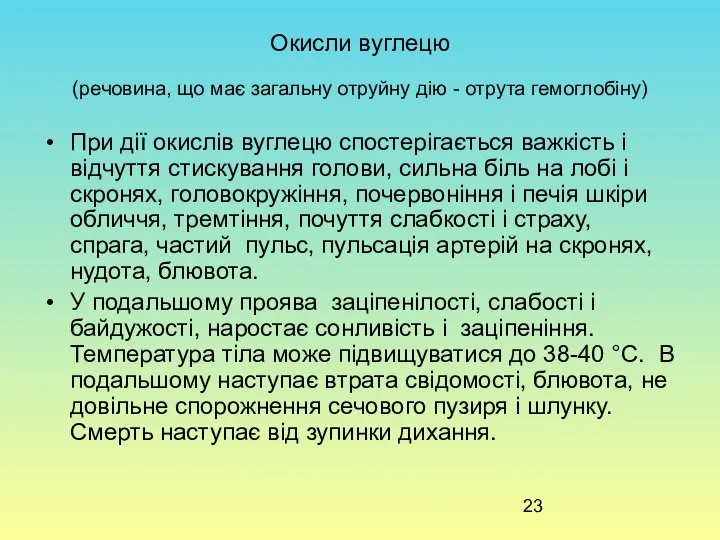 Окисли вуглецю

(речовина, що має загальну отруйну дію - отрута гемоглобіну)

• При дії окислів вуглецю спостерігається важкість і відчуття стискування голови, сильна біль на лобі і скронях, головокружіння, почервоніння і печія шкіри обличчя, тремтіння, почуття слабкості і страху, спрага, частий пульс, пульсація артерій на скронях, нудота, блювота.

• У подальшому проява заціпенілості, слабості і байдужості, наростає сонливість і заціпеніння. Температура тіла може підвищуватися до 38-40 °С. В подальшому наступає втрата свідомості, блювота, не довільне спорожнення сечового пузиря і шлунку. Смерть наступає від зупинки дихання.

23